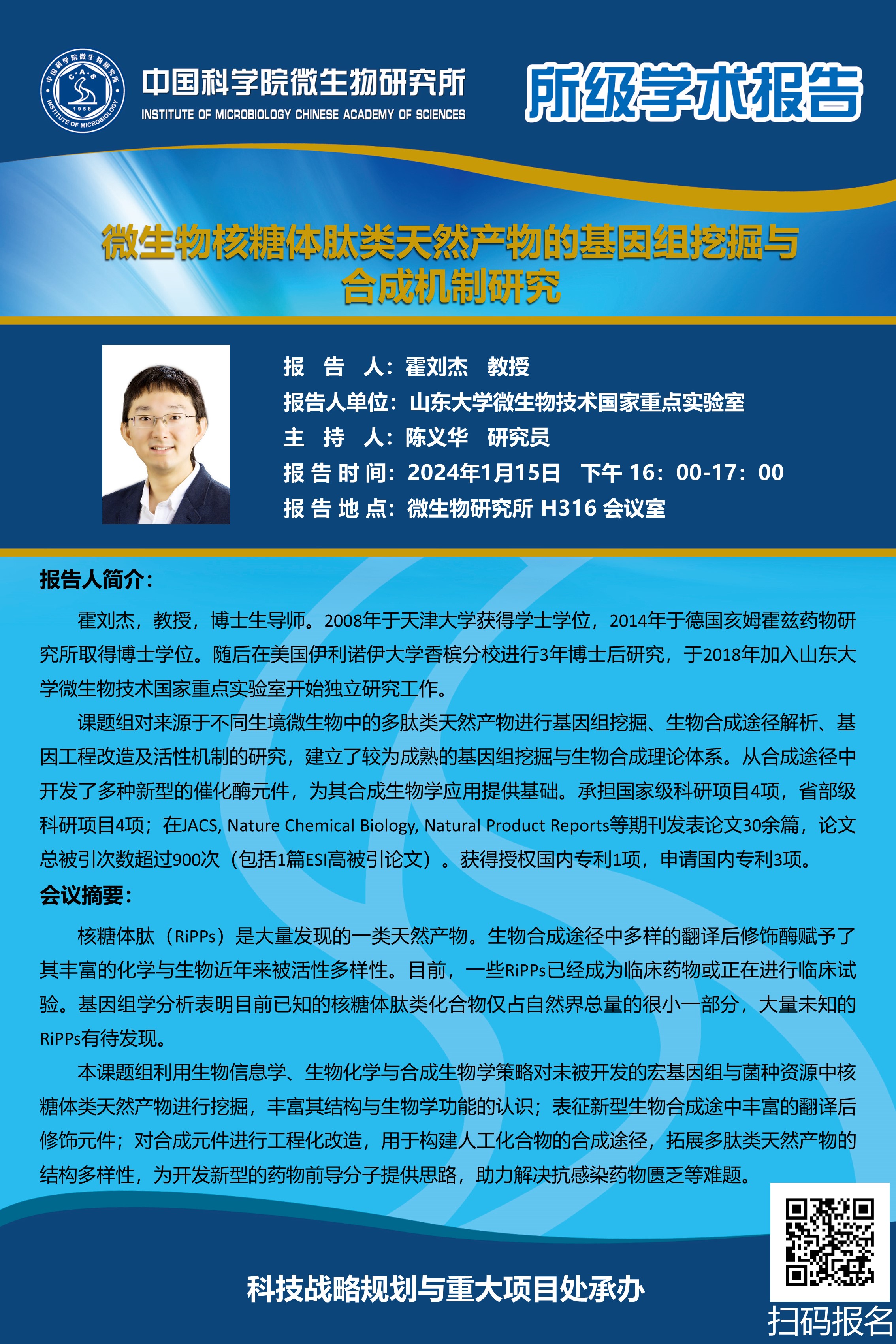 中国科学院微生物研究所
C·A·S
1958
INSTITUTE OF MICROBIOLOGY
中国科学院微生物研究所
INSTITUTE OF MICROBIOLOGY CHINESE ACADEMY OF SCIENCES

所级学术报告

微生物核糖体肽类天然产物的基因组挖掘与合成机制研究

报 告 人：霍刘杰 教授
报告人单位：山东大学微生物技术国家重点实验室
主 持 人：陈义华 研究员
报 告 时 间：2024年1月15日 下午 16：00-17：00
报 告 地 点：微生物研究所 H316 会议室

报告人简介：

霍刘杰，教授，博士生导师。2008年于天津大学获得学士学位，2014年于德国亥姆霍兹药物研究所取得博士学位。随后在美国伊利诺伊大学香槟分校进行3年博士后研究，于2018年加入山东大学微生物技术国家重点实验室开始独立研究工作。

课题组对来源于不同生境微生物中的多肽类天然产物进行基因组挖掘、生物合成途径解析、基因工程改造及活性机制的研究，建立了较为成熟的基因组挖掘与生物合成理论体系。从合成途径中开发了多种新型的催化酶元件，为其合成生物学应用提供基础。承担国家级科研项目4项，省部级科研项目4项；在JACS, Nature Chemical Biology, Natural Product Reports等期刊发表论文30余篇，论文总被引次数超过900次（包括1篇ESI高被引论文）。获得授权国内专利1项，申请国内专利3项。

会议摘要：

核糖体肽（RiPPs）是大量发现的一类天然产物。生物合成途径中多样的翻译后修饰酶赋予了其丰富的化学与生物近年来被活性多样性。目前，一些RiPPs已经成为临床药物或正在进行临床试验。基因组学分析表明目前已知的核糖体肽类化合物仅占自然界总量的很小一部分，大量未知的RiPPs有待发现。

本课题组利用生物信息学、生物化学与合成生物学策略对未被开发的宏基因组与菌种资源中核糖体类天然产物进行挖掘，丰富其结构与生物学功能的认识；表征新型生物合成途中丰富的翻译后修饰元件；对合成元件进行工程化改造，用于构建人工化合物的合成途径，拓展多肽类天然产物的结构多样性，为开发新型的药物前导分子提供思路，助力解决抗感染药物匮乏等难题。

科技战略规划与重大项目处承办

扫码报名